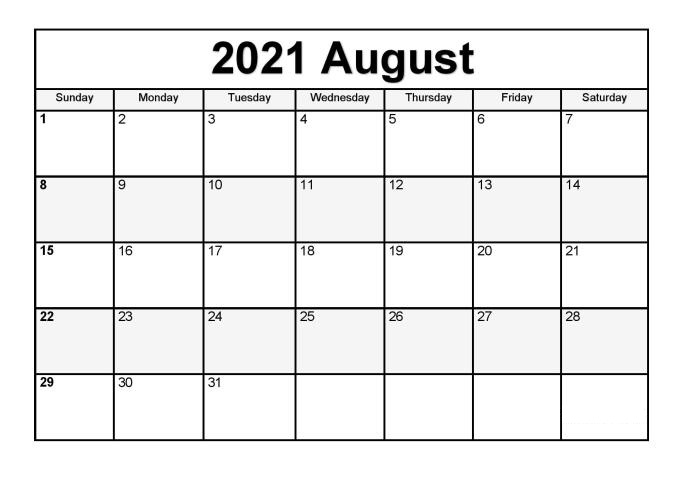 2021 August

| Sunday | Monday | Tuesday | Wednesday | Thursday | Friday | Saturday |
|---|---|---|---|---|---|---|
| 1 | 2 | 3 | 4 | 5 | 6 | 7 |
| 8 | 9 | 10 | 11 | 12 | 13 | 14 |
| 15 | 16 | 17 | 18 | 19 | 20 | 21 |
| 22 | 23 | 24 | 25 | 26 | 27 | 28 |
| 29 | 30 | 31 | | | | |